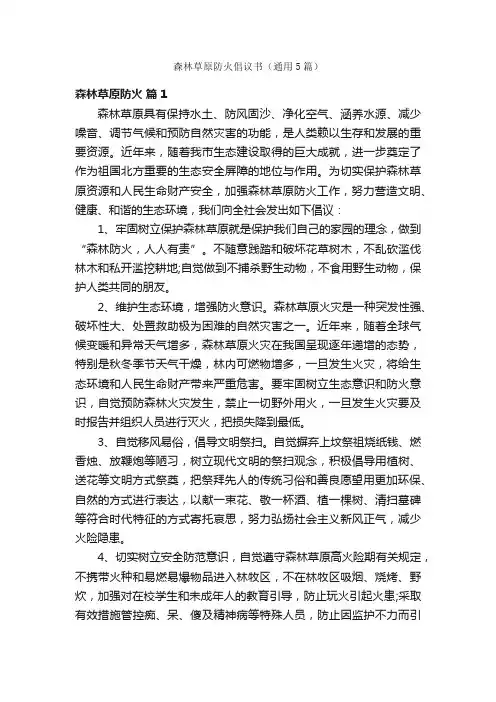 森林草原防火倡议书（通用5篇）

森林草原防火 篇1

森林草原具有保持水土、防风固沙、净化空气、涵养水源、减少噪音、调节气候和预防自然灾害的功能，是人类赖以生存和发展的重要资源。近年来，随着我市生态建设取得的巨大成就，进一步奠定了作为祖国北方重要的生态安全屏障的地位与作用。为切实保护森林草原资源和人民生命财产安全，加强森林草原防火工作，努力营造文明、健康、和谐的生态环境，我们向全社会发出如下倡议：

1、牢固树立保护森林草原就是保护我们自己的家园的理念，做到“森林防火，人人有责”。不随意践踏和破坏花草树木，不乱砍滥伐林木和私开滥挖耕地;自觉做到不捕杀野生动物，不食用野生动物，保护人类共同的朋友。

2、维护生态环境，增强防火意识。森林草原火灾是一种突发性强、破坏性大、处置救助极为困难的自然灾害之一。近年来，随着全球气候变暖和异常天气增多，森林草原火灾在我国呈现逐年递增的态势，特别是秋冬季节天气干燥，林内可燃物增多，一旦发生火灾，将给生态环境和人民生命财产带来严重危害。要牢固树立生态意识和防火意识，自觉预防森林火灾发生，禁止一切野外用火，一旦发生火灾要及时报告并组织人员进行灭火，把损失降到最低。

3、自觉移风易俗，倡导文明祭扫。自觉摒弃上坟祭祖烧纸钱、燃香烛、放鞭炮等陋习，树立现代文明的祭扫观念，积极倡导用植树、送花等文明方式祭奠，把祭拜先人的传统习俗和善良愿望用更加环保、自然的方式进行表达，以献一束花、敬一杯酒、植一棵树、清扫墓碑等符合时代特征的方式寄托哀思，努力弘扬社会主义新风正气，减少火险隐患。

4、切实树立安全防范意识，自觉遵守森林草原高火险期有关规定，不携带火种和易燃易爆物品进入林牧区，不在林牧区吸烟、烧烤、野炊，加强对在校学生和未成年人的教育引导，防止玩火引起火患;采取有效措施管控痴、呆、傻及精神病等特殊人员，防止因监护不力而引